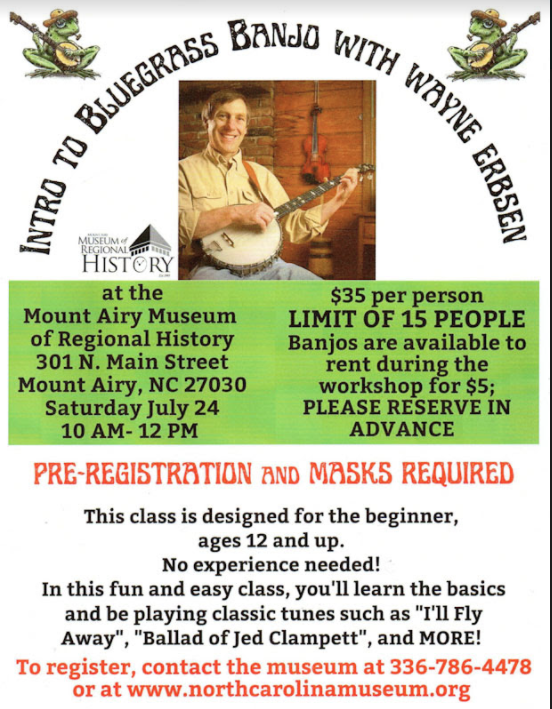 INTRO TO BLUEGRASS BANJO WITH WAYNE ERBSEN

MUSEUM of REGIONAL HISTORY

at the
Mount Airy Museum of Regional History
301 N. Main Street
Mount Airy, NC 27030
Saturday July 24
10 AM- 12 PM

$35 per person
LIMIT OF 15 PEOPLE
Banjos are available to rent during the workshop for $5;
PLEASE RESERVE IN ADVANCE

PRE-REGISTRATION AND MASKS REQUIRED

This class is designed for the beginner, ages 12 and up.
No experience needed!
In this fun and easy class, you'll learn the basics and be playing classic tunes such as "I'll Fly Away", "Ballad of Jed Clampett", and MORE!

To register, contact the museum at 336-786-4478 or at www.northcarolinamuseum.org